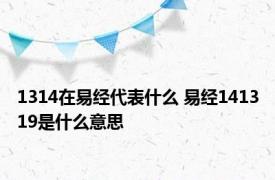 1314在易经代表什么 易经141319是什么意思